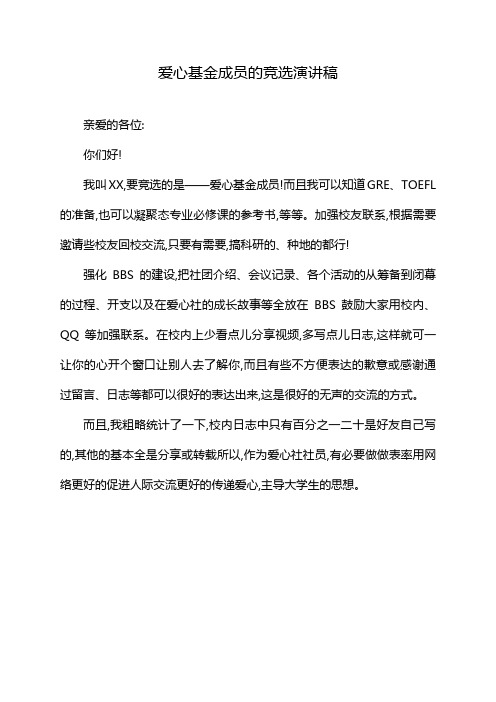 爱心基金成员的竞选演讲稿

亲爱的各位:

你们好!

我叫XX,要竞选的是——爱心基金成员!而且我可以知道GRE、TOEFL的准备,也可以凝聚态专业必修课的参考书,等等。加强校友联系,根据需要邀请些校友回校交流,只要有需要,搞科研的、种地的都行!

强化 BBS 的建设,把社团介绍、会议记录、各个活动的从筹备到闭幕的过程、开支以及在爱心社的成长故事等全放在 BBS 鼓励大家用校内、QQ 等加强联系。在校内上少看点儿分享视频,多写点儿日志,这样就可一让你的心开个窗口让别人去了解你,而且有些不方便表达的歉意或感谢通过留言、日志等都可以很好的表达出来,这是很好的无声的交流的方式。

而且,我粗略统计了一下,校内日志中只有百分之一二十是好友自己写的,其他的基本全是分享或转载所以,作为爱心社社员,有必要做做表率用网络更好的促进人际交流更好的传递爱心,主导大学生的思想。